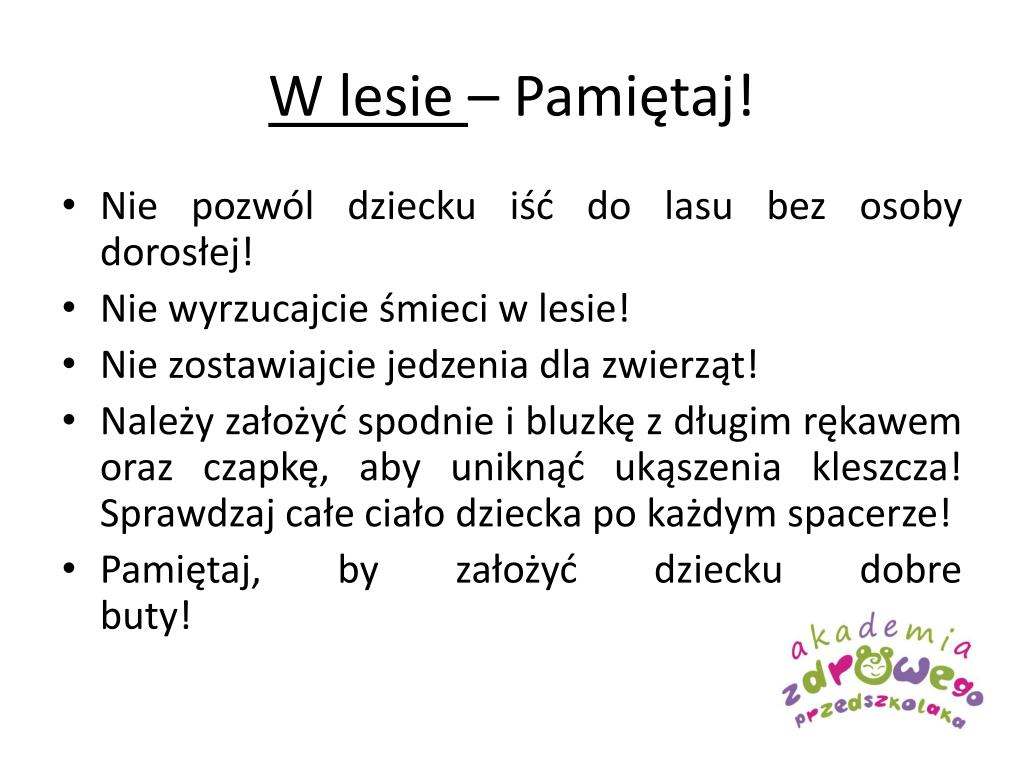 W lesie – Pamiętaj!

• Nie pozwól dziecku iść do lasu bez osoby dorosłej!
• Nie wyrzucajcie śmieci w lesie!
• Nie zostawiajcie jedzenia dla zwierząt!
• Należy założyć spodnie i bluzkę z długim rękawem oraz czapkę, aby uniknąć ukąszenia kleszcza! Sprawdzaj całe ciało dziecka po każdym spacerze!
• Pamiętaj, by założyć dziecku dobre buty!

akademia zdrowego przedszkolaka